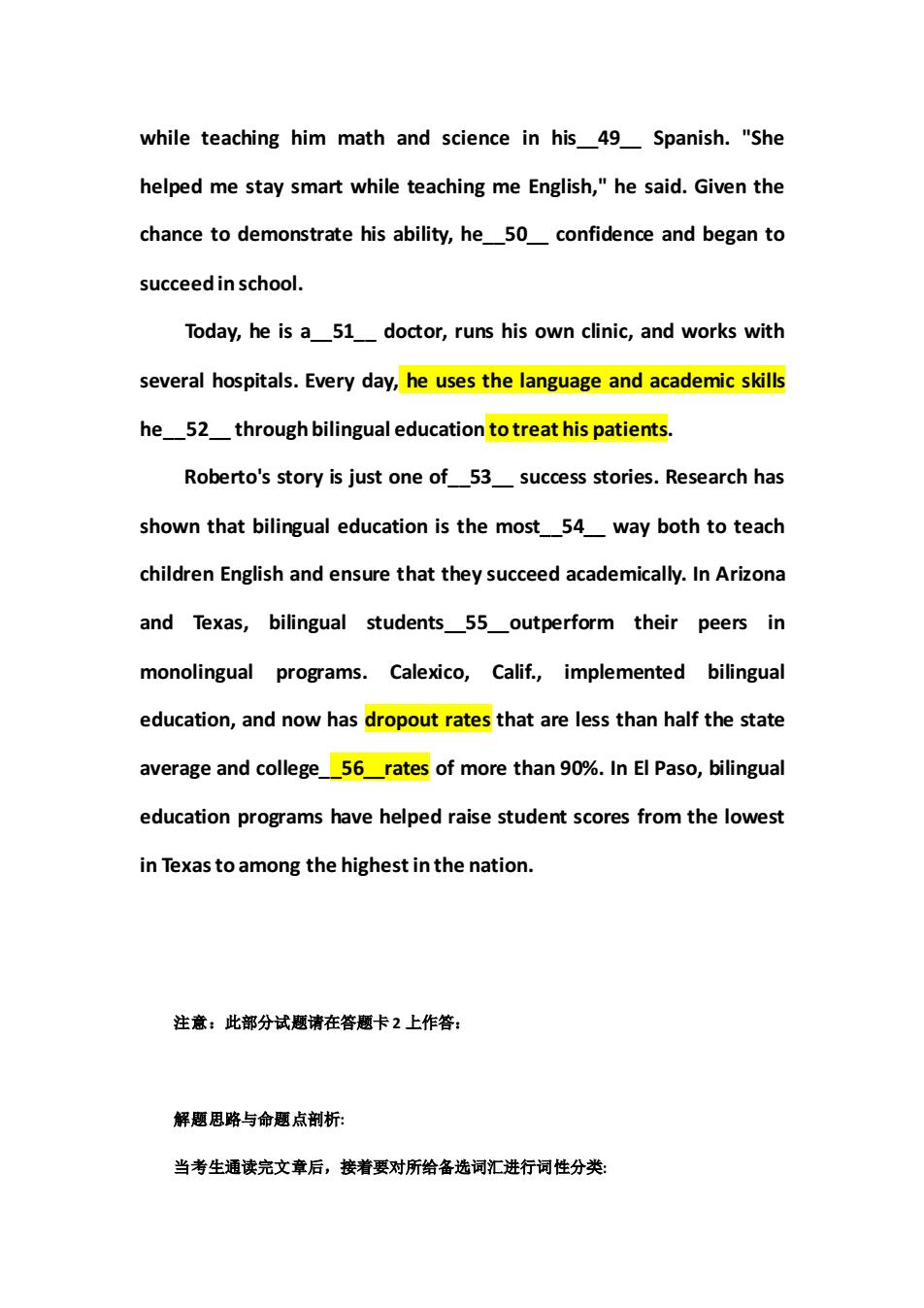 while teaching him math and science in his__49__ Spanish. "She helped me stay smart while teaching me English," he said. Given the chance to demonstrate his ability, he__50__ confidence and began to succeed in school.

Today, he is a__51__ doctor, runs his own clinic, and works with several hospitals. Every day, he uses the language and academic skills he__52__ through bilingual education to treat his patients.

Roberto's story is just one of__53__ success stories. Research has shown that bilingual education is the most__54__ way both to teach children English and ensure that they succeed academically. In Arizona and Texas, bilingual students__55__outperform their peers in monolingual programs. Calexico, Calif., implemented bilingual education, and now has dropout rates that are less than half the state average and college__56__rates of more than 90%. In El Paso, bilingual education programs have helped raise student scores from the lowest in Texas to among the highest in the nation.

注意：此部分试题请在答题卡 2 上作答：

解题思路与命题点剖析:

当考生通读完文章后，接着要对所给备选词汇进行词性分类: